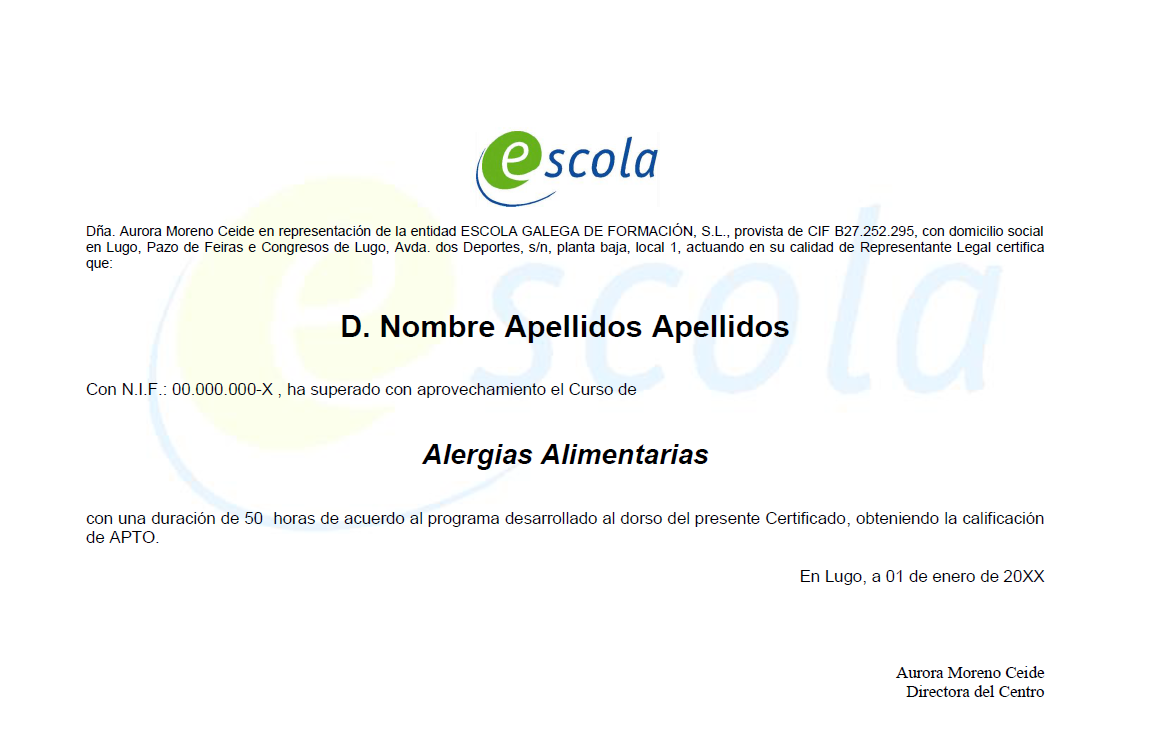 escola

Dña. Aurora Moreno Ceide en representación de la entidad ESCOLA GALEGA DE FORMACIÓN, S.L., provista de CIF B27.252.295, con domicilio social en Lugo, Pazo de Feiras e Congresos de Lugo, Avda. dos Deportes, s/n, planta baja, local 1, actuando en su calidad de Representante Legal certifica que:

D. Nombre Apellidos Apellidos

Con N.I.F.: 00.000.000-X , ha superado con aprovechamiento el Curso de

Alergias Alimentarias

con una duración de 50 horas de acuerdo al programa desarrollado al dorso del presente Certificado, obteniendo la calificación de APTO.

En Lugo, a 01 de enero de 20XX

Aurora Moreno Ceide
Directora del Centro